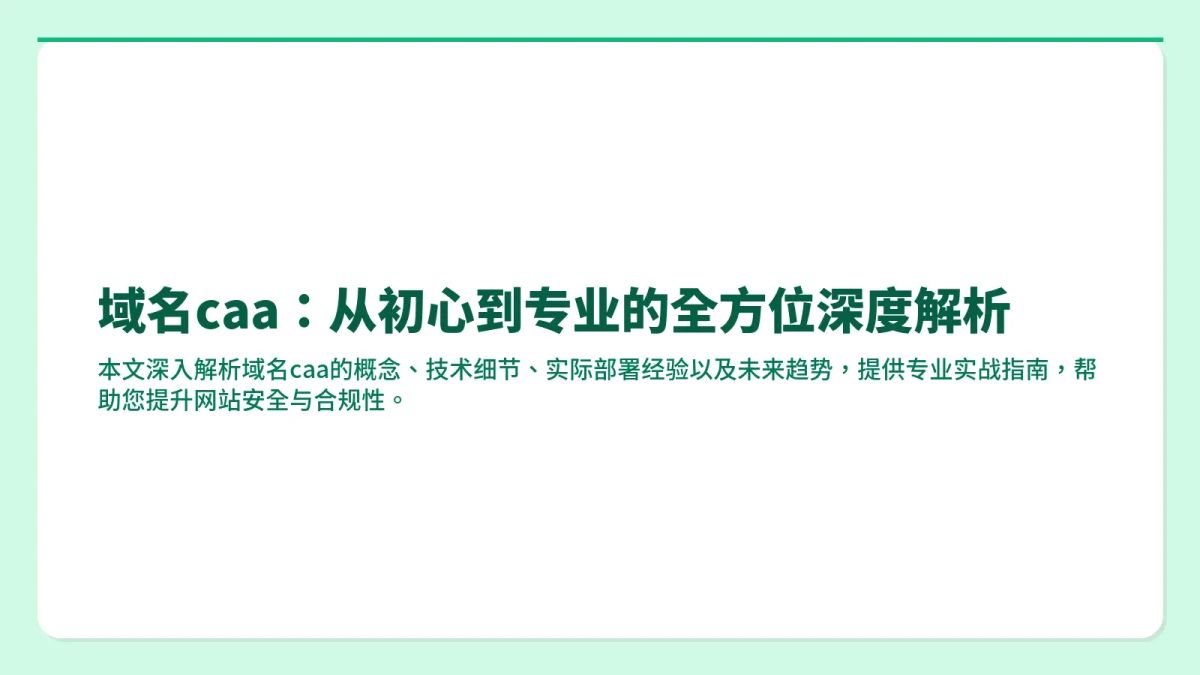 域名caa：从初心到专业的全方位深度解析

本文深入解析域名caa的概念、技术细节、实际部署经验以及未来趋势，提供专业实战指南，帮助您提升网站安全与合规性。